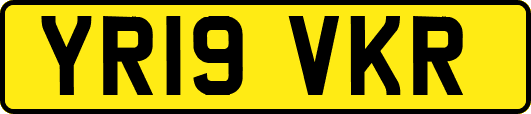 YR19 VKR